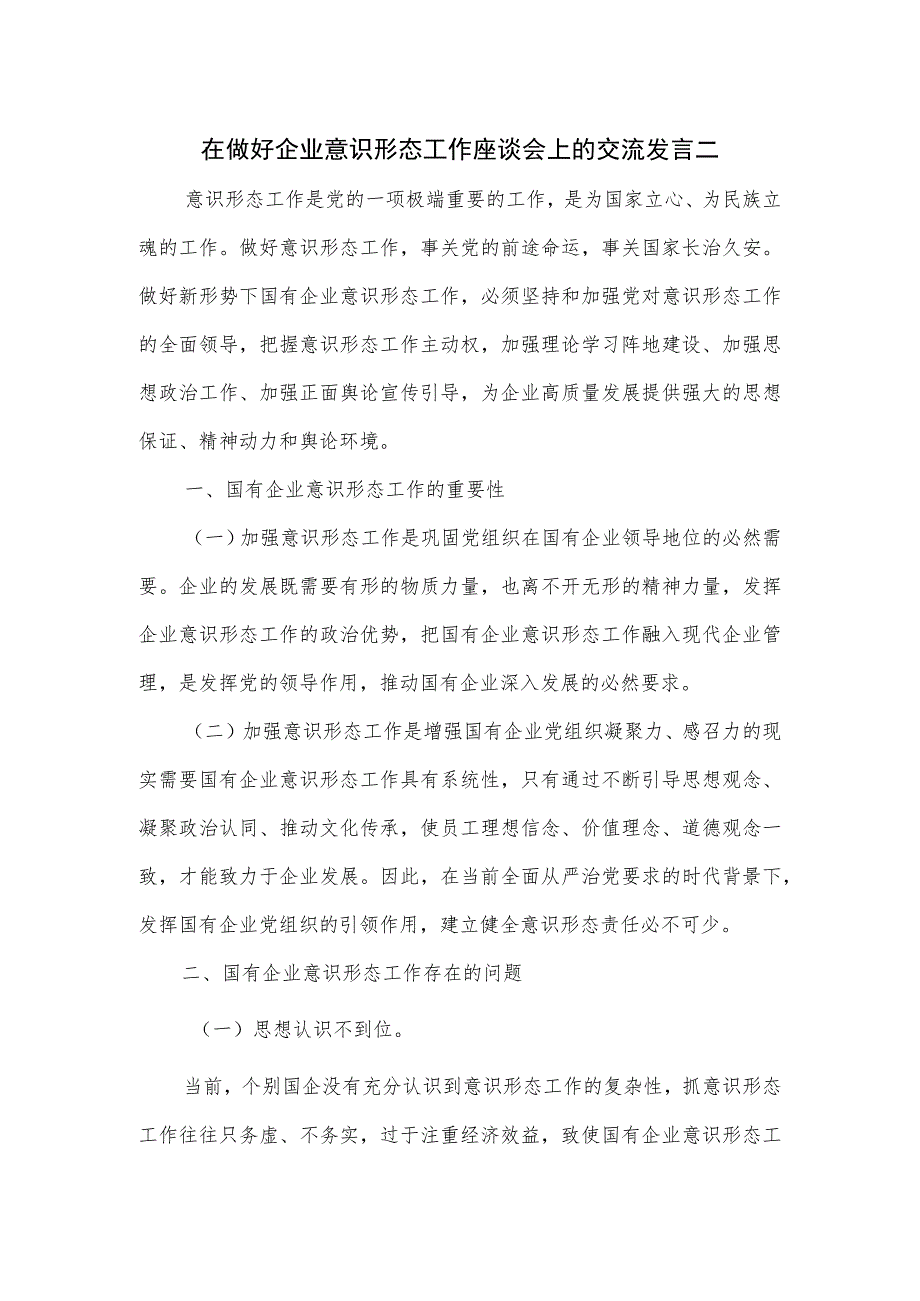 在做好企业意识形态工作座谈会上的交流发言二

意识形态工作是党的一项极端重要的工作，是为国家立心、为民族立魂的工作。做好意识形态工作，事关党的前途命运，事关国家长治久安。做好新形势下国有企业意识形态工作，必须坚持和加强党对意识形态工作的全面领导，把握意识形态工作主动权，加强理论学习阵地建设、加强思想政治工作、加强正面舆论宣传引导，为企业高质量发展提供强大的思想保证、精神动力和舆论环境。

一、国有企业意识形态工作的重要性

（一）加强意识形态工作是巩固党组织在国有企业领导地位的必然需要。企业的发展既需要有形的物质力量，也离不开无形的精神力量，发挥企业意识形态工作的政治优势，把国有企业意识形态工作融入现代企业管理，是发挥党的领导作用，推动国有企业深入发展的必然要求。

（二）加强意识形态工作是增强国有企业党组织凝聚力、感召力的现实需要国有企业意识形态工作具有系统性，只有通过不断引导思想观念、凝聚政治认同、推动文化传承，使员工理想信念、价值理念、道德观念一致，才能致力于企业发展。因此，在当前全面从严治党要求的时代背景下，发挥国有企业党组织的引领作用，建立健全意识形态责任必不可少。

二、国有企业意识形态工作存在的问题

（一）思想认识不到位。

当前，个别国企没有充分认识到意识形态工作的复杂性，抓意识形态工作往往只务虚、不务实，过于注重经济效益，致使国有企业意识形态工